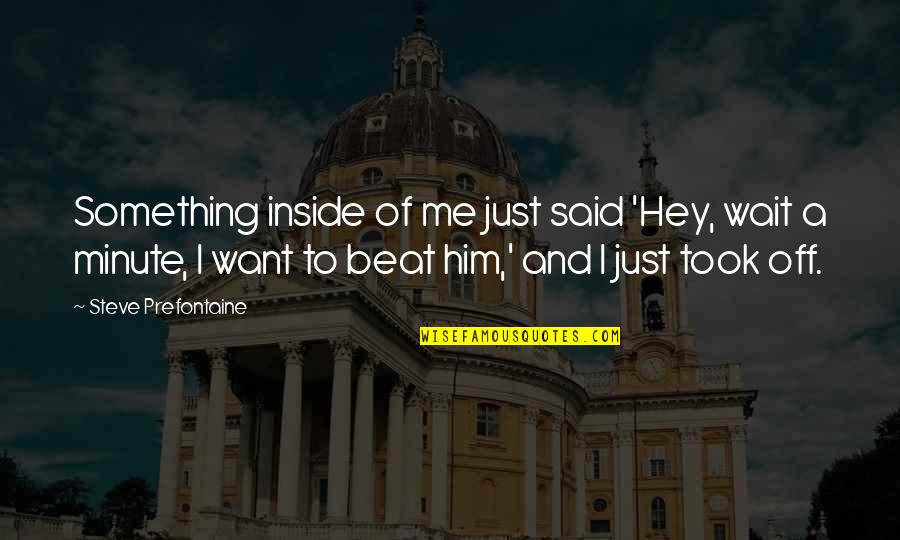 Something inside of me just said 'Hey, wait a minute, I want to beat him,' and I just took off.

~ Steve Prefontaine

WISEFAMOUSQUOTES.COM